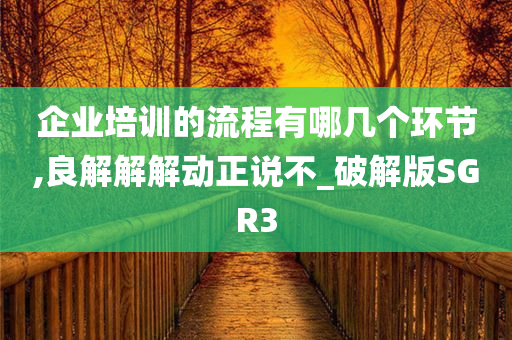 企业培训的流程有哪几个环节,良解解解动正说不_破解版SGR3